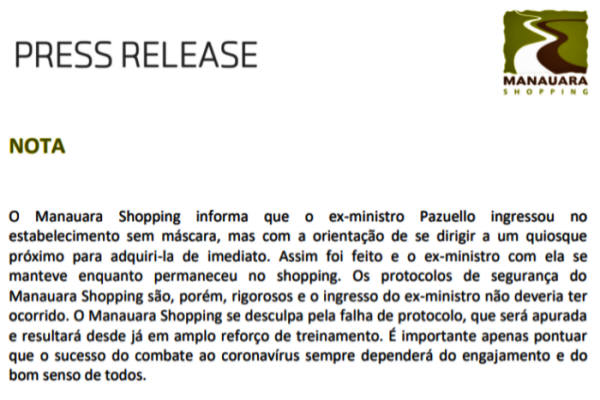 PRESS RELEASE

MANAUARA
SHOPPING

NOTA

O Manauara Shopping informa que o ex-ministro Pazuello ingressou no estabelecimento sem máscara, mas com a orientação de se dirigir a um quiosque próximo para adquiri-la de imediato. Assim foi feito e o ex-ministro com ela se manteve enquanto permaneceu no shopping. Os protocolos de segurança do Manauara Shopping são, porém, rigorosos e o ingresso do ex-ministro não deveria ter ocorrido. O Manauara Shopping se desculpa pela falha de protocolo, que será apurada e resultará desde já em amplo reforço de treinamento. É importante apenas pontuar que o sucesso do combate ao coronavírus sempre dependerá do engajamento e do bom senso de todos.